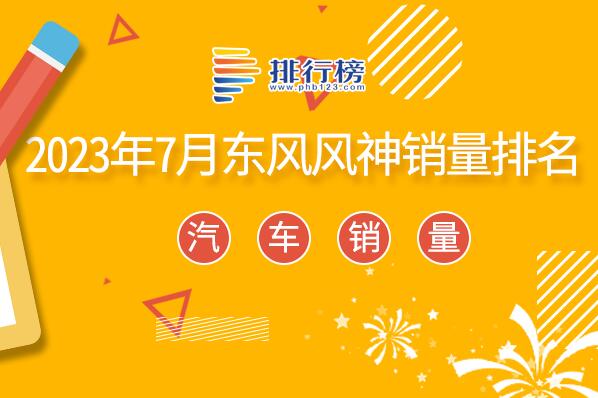 排行榜
www.phb123.com

2023年7月东风风神销量排名

汽 车 销 量